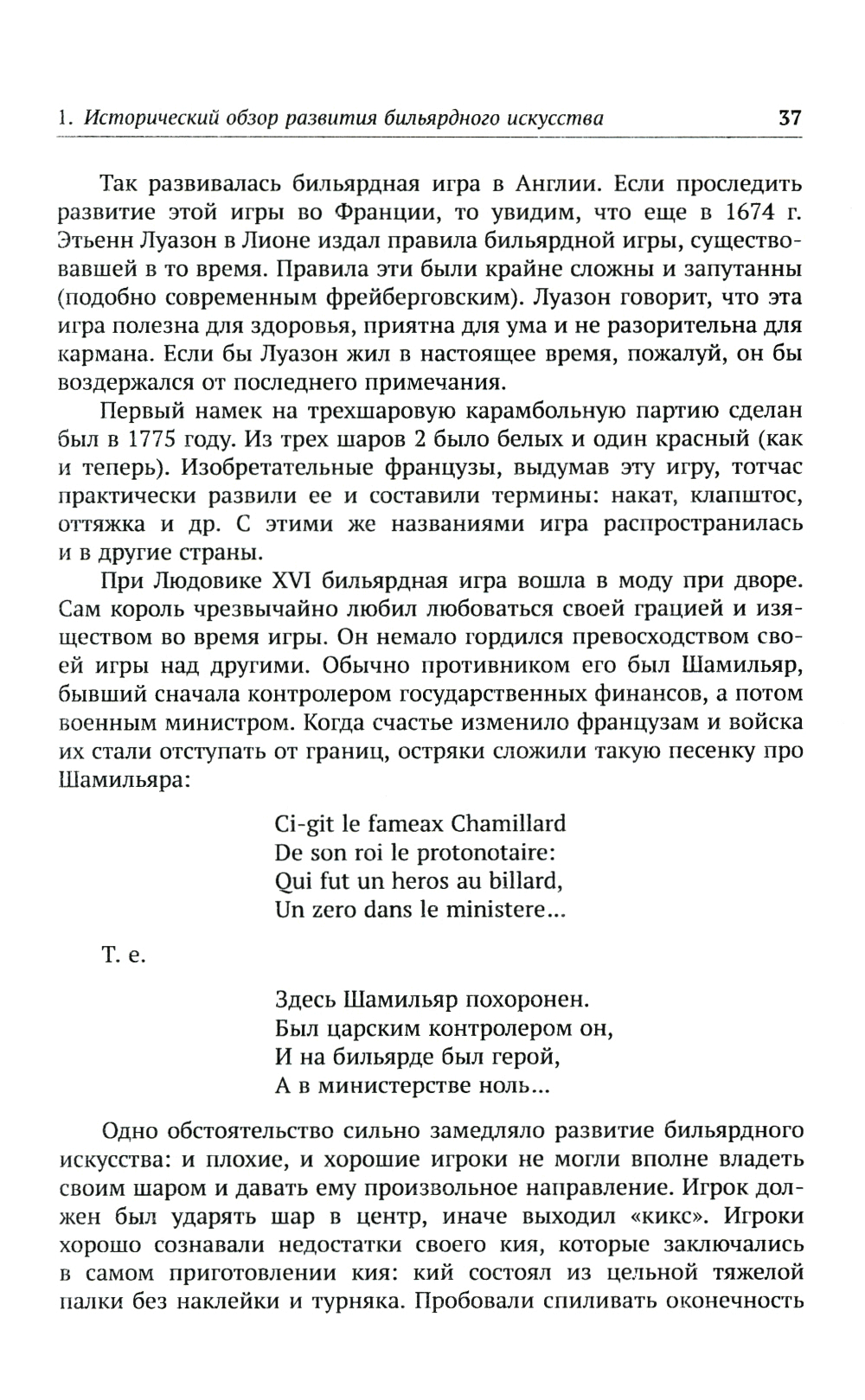 1. Исторический обзор развития бильярдного искусства 37

Так развивалась бильярдная игра в Англии. Если проследить развитие этой игры во Франции, то увидим, что еще в 1674 г. Этьенн Луазон в Лионе издал правила бильярдной игры, существовавшей в то время. Правила эти были крайне сложны и запутанны (подобно современным фрейберговским). Луазон говорит, что эта игра полезна для здоровья, приятна для ума и не разорительна для кармана. Если бы Луазон жил в настоящее время, пожалуй, он бы воздержался от последнего примечания.

Первый намек на трехшаровую карамбольную партию сделан был в 1775 году. Из трех шаров 2 было белых и один красный (как и теперь). Изобретательные французы, выдумав эту игру, тотчас практически развили ее и составили термины: накат, клапштос, оттяжка и др. С этими же названиями игра распространилась и в другие страны.

При Людовике XVI бильярдная игра вошла в моду при дворе. Сам король чрезвычайно любил любоваться своей грацией и изяществом во время игры. Он немало гордился превосходством своей игры над другими. Обычно противником его был Шамильяр, бывший сначала контролером государственных финансов, а потом военным министром. Когда счастье изменило французам и войска их стали отступать от границ, остряки сложили такую песенку про Шамильяра:

Ci-git le fameax Chamillard
De son roi le protonotaire:
Qui fut un heros au billard,
Un zero dans le ministere...

Т. е.

Здесь Шамильяр похоронен.
Был царским контролером он,
И на бильярде был герой,
А в министерстве ноль...

Одно обстоятельство сильно замедляло развитие бильярдного искусства: и плохие, и хорошие игроки не могли вполне владеть своим шаром и давать ему произвольное направление. Игрок должен был ударять шар в центр, иначе выходил «кикс». Игроки хорошо сознавали недостатки своего кия, которые заключались в самом приготовлении кия: кий состоял из цельной тяжелой палки без наклейки и турняка. Пробовали спиливать оконечность